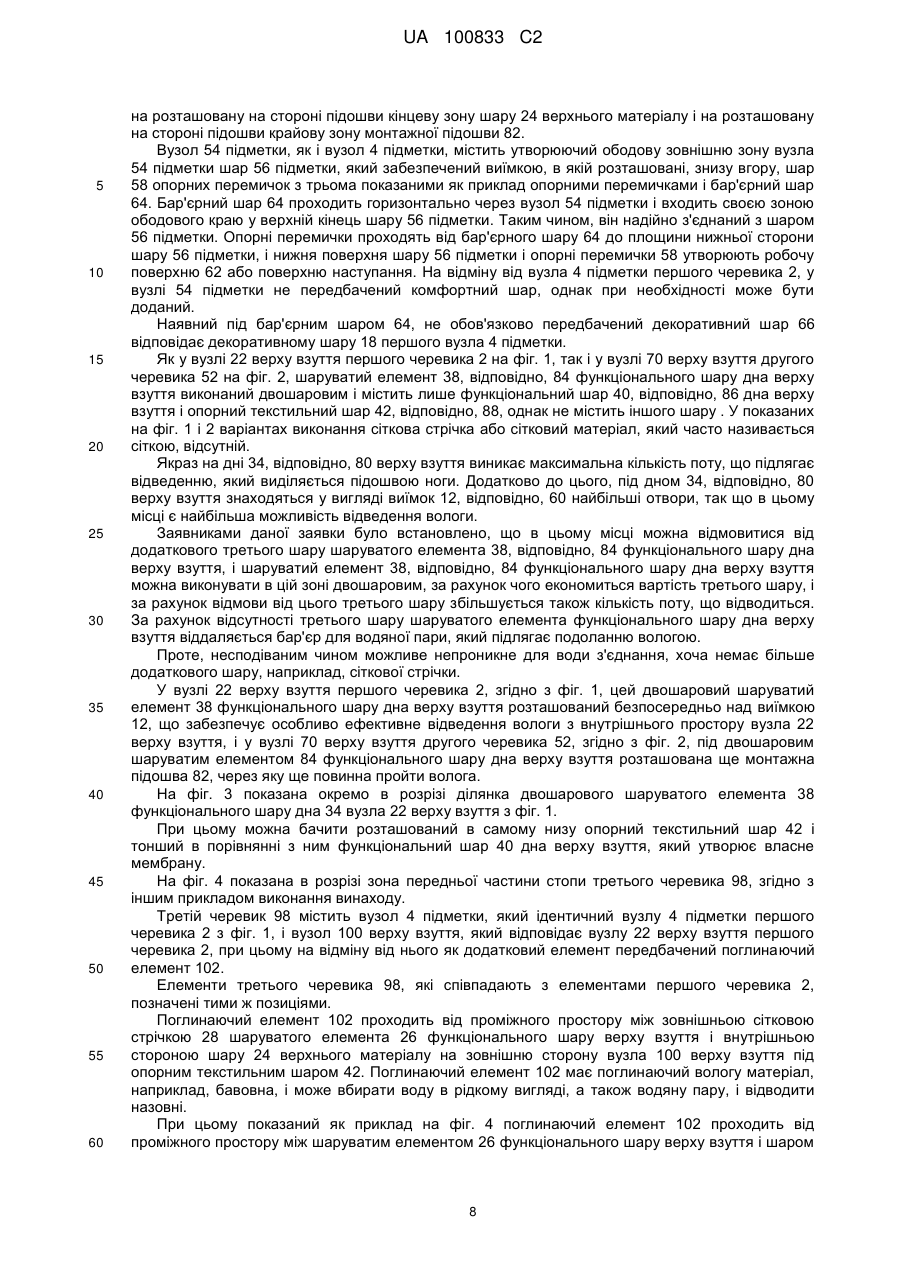 UA 100833 C2

на розташовану на стороні підошви кінцеву зону шару 24 верхнього матеріалу і на розташовану на стороні підошви крайову зону монтажної підошви 82.

Вузол 54 підметки, як і вузол 4 підметки, містить утворюючий ободову зовнішню зону вузла 54 підметки шар 56 підметки, який забезпечений виїмкою, в якій розташовані, знизу вгору, шар 58 опорних перемичок з трьома показаними як приклад опорними перемичками і бар'єрний шар 64. Бар'єрний шар 64 проходить горизонтально через вузол 54 підметки і входить своєю зоною ободового краю у верхній кінець шару 56 підметки. Таким чином, він надійно з'єднаний з шаром 56 підметки. Опорні перемички проходять від бар'єрного шару 64 до площини нижньої сторони шару 56 підметки, і нижня поверхня шару 56 підметки і опорні перемички 58 утворюють робочу поверхню 62 або поверхню наступання. На відміну від вузла 4 підметки першого черевика 2, у вузлі 54 підметки не передбачений комфортний шар, однак при необхідності може бути доданий.

Наявний під бар'єрним шаром 64, не обов'язково передбачений декоративний шар 66 відповідає декоративному шару 18 першого вузла 4 підметки.

Як у вузлі 22 верху взуття першого черевика 2 на фіг. 1, так і у вузлі 70 верху взуття другого черевика 52 на фіг. 2, шаруватий елемент 38, відповідно, 84 функціонального шару дна верху взуття виконаний двошаровим і містить лише функціональний шар 40, відповідно, 86 дна верху взуття і опорний текстильний шар 42, відповідно, 88, однак не містить іншого шару . У показаних на фіг. 1 і 2 варіантах виконання сіткова стрічка або сітковий матеріал, який часто називається сіткою, відсутній.

Якраз на дні 34, відповідно, 80 верху взуття виникає максимальна кількість поту, що підлягає відведенню, який виділяється підошвою ноги. Додатково до цього, під дном 34, відповідно, 80 верху взуття знаходяться у вигляді виїмок 12, відповідно, 60 найбільші отвори, так що в цьому місці є найбільша можливість відведення вологи.

Заявниками даної заявки було встановлено, що в цьому місці можна відмовитися від додаткового третього шару шаруватого елемента 38, відповідно, 84 функціонального шару дна верху взуття, і шаруватий елемент 38, відповідно, 84 функціонального шару дна верху взуття можна виконувати в цій зоні двошаровим, за рахунок чого економиться вартість третього шару, і за рахунок відмови від цього третього шару збільшується також кількість поту, що відводиться. За рахунок відсутності третього шару шаруватого елемента функціонального шару дна верху взуття віддаляється бар'єр для водяної пари, який підлягає подоланню вологою.

Проте, несподіваним чином можливе непроникне для води з'єднання, хоча немає більше додаткового шару, наприклад, сіткової стрічки.

У вузлі 22 верху взуття першого черевика 2, згідно з фіг. 1, цей двошаровий шаруватий елемент 38 функціонального шару дна верху взуття розташований безпосередньо над виїмкою 12, що забезпечує особливо ефективне відведення вологи з внутрішнього простору вузла 22 верху взуття, і у вузлі 70 верху взуття другого черевика 52, згідно з фіг. 2, під двошаровим шаруватим елементом 84 функціонального шару дна верху взуття розташована ще монтажна підошва 82, через яку ще повинна пройти волога.

На фіг. 3 показана окремо в розрізі ділянка двошарового шаруватого елемента 38 функціонального шару дна 34 вузла 22 верху взуття з фіг. 1.

При цьому можна бачити розташований в самому низу опорний текстильний шар 42 і тонший в порівнянні з ним функціональний шар 40 дна верху взуття, який утворює власне мембрану.

На фіг. 4 показана в розрізі зона передньої частини стопи третього черевика 98, згідно з іншим прикладом виконання винаходу.

Третій черевик 98 містить вузол 4 підметки, який ідентичний вузлу 4 підметки першого черевика 2 з фіг. 1, і вузол 100 верху взуття, який відповідає вузлу 22 верху взуття першого черевика 2, при цьому на відміну від нього як додатковий елемент передбачений поглинаючий елемент 102.

Елементи третього черевика 98, які співпадають з елементами першого черевика 2, позначені тими ж позиціями.

Поглинаючий елемент 102 проходить від проміжного простору між зовнішньою сітковою стрічкою 28 шаруватого елемента 26 функціонального шару верху взуття і внутрішньою стороною шару 24 верхнього матеріалу на зовнішню сторону вузла 100 верху взуття під опорним текстильним шаром 42. Поглинаючий елемент 102 має поглинаючий вологу матеріал, наприклад, бавовна, і може вбирати воду в рідкому вигляді, а також водяну пару, і відводити назовні.

При цьому показаний як приклад на фіг. 4 поглинаючий елемент 102 проходить від проміжного простору між шаруватим елементом 26 функціонального шару верху взуття і шаром

5
10
15
20
25
30
35
40
45
50
55
60

8